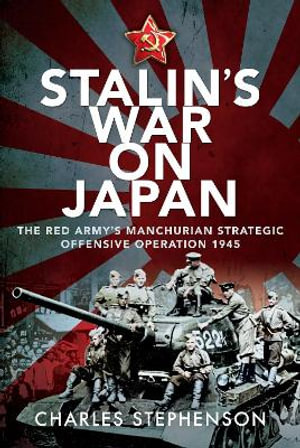 STALIN'S WAR ON JAPAN

THE RED ARMY'S MANCHURIAN STRATEGIC OFFENSIVE OPERATION 1945

522

CHARLES STEPHENSON